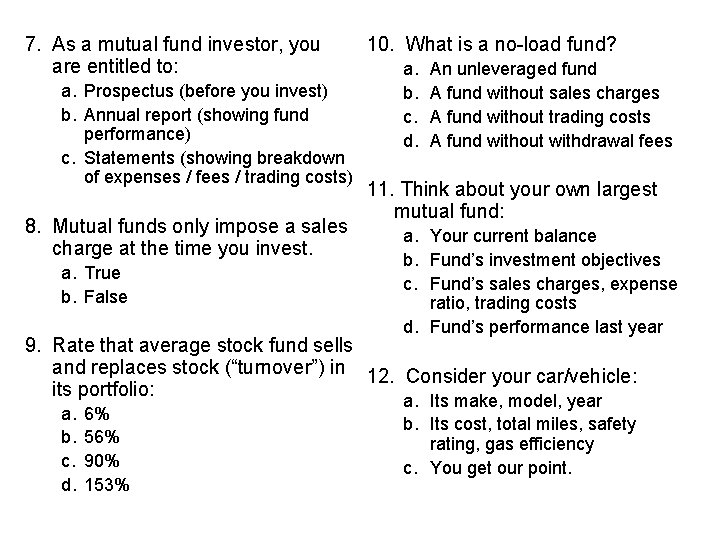 7. As a mutual fund investor, you are entitled to:
a. Prospectus (before you invest)
b. Annual report (showing fund performance)
c. Statements (showing breakdown of expenses / fees / trading costs)

8. Mutual funds only impose a sales charge at the time you invest.
a. True
b. False

9. Rate that average stock fund sells and replaces stock ("turnover") in its portfolio:
a. 6%
b. 56%
c. 90%
d. 153%

10. What is a no-load fund?
a. An unleveraged fund
b. A fund without sales charges
c. A fund without trading costs
d. A fund without withdrawal fees

11. Think about your own largest mutual fund:
a. Your current balance
b. Fund's investment objectives
c. Fund's sales charges, expense ratio, trading costs
d. Fund's performance last year

12. Consider your car/vehicle:
a. Its make, model, year
b. Its cost, total miles, safety rating, gas efficiency
c. You get our point.